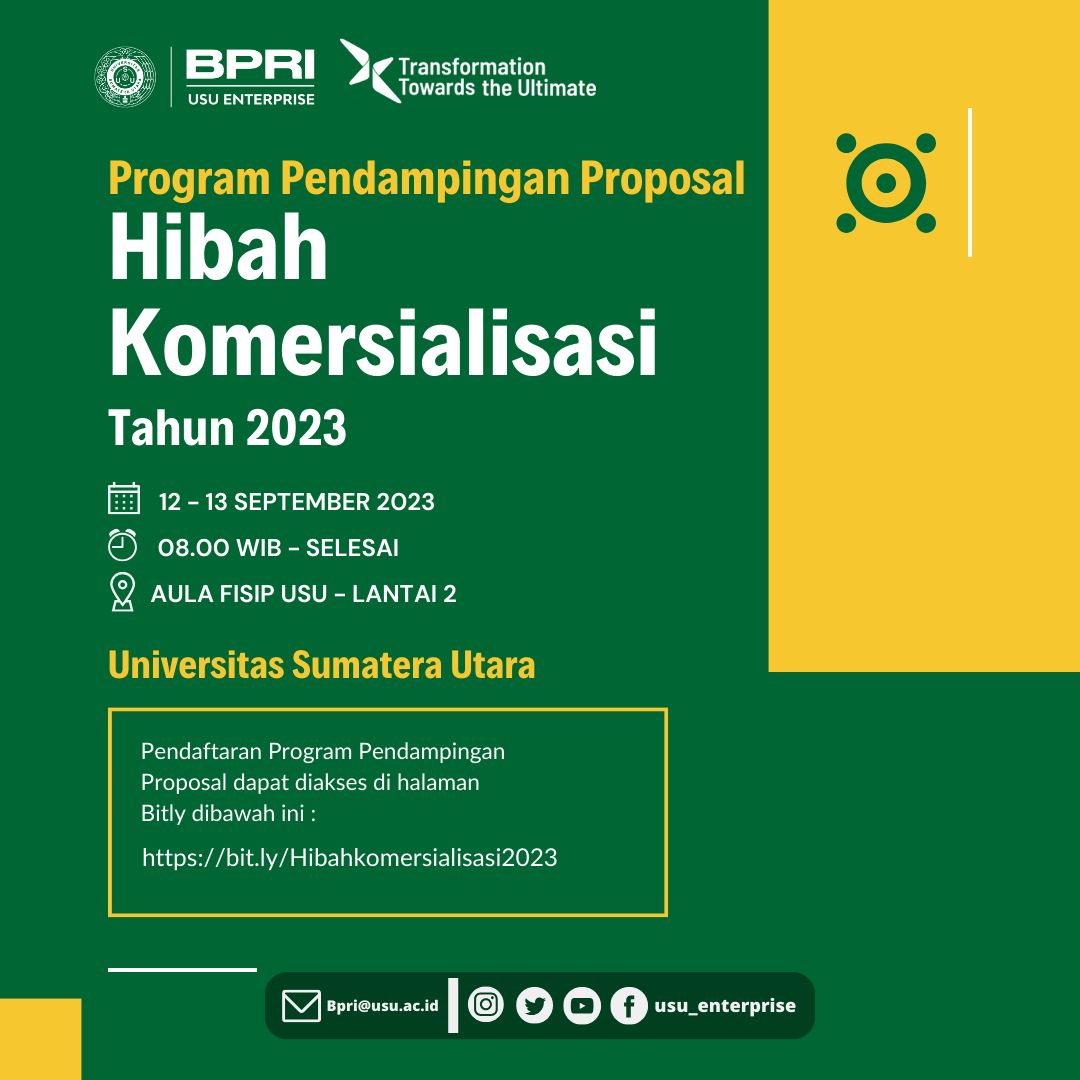 BPRI
USU ENTERPRISE

Transformation Towards the Ultimate

Program Pendampingan Proposal

Hibah Komersialisasi

Tahun 2023

12 – 13 SEPTEMBER 2023

08.00 WIB – SELESAI

AULA FISIP USU – LANTAI 2

Universitas Sumatera Utara

Pendaftaran Program Pendampingan Proposal dapat diakses di halaman Bitly dibawah ini :

https://bit.ly/Hibahkomersialisasi2023

Bpri@usu.ac.id

usu_enterprise